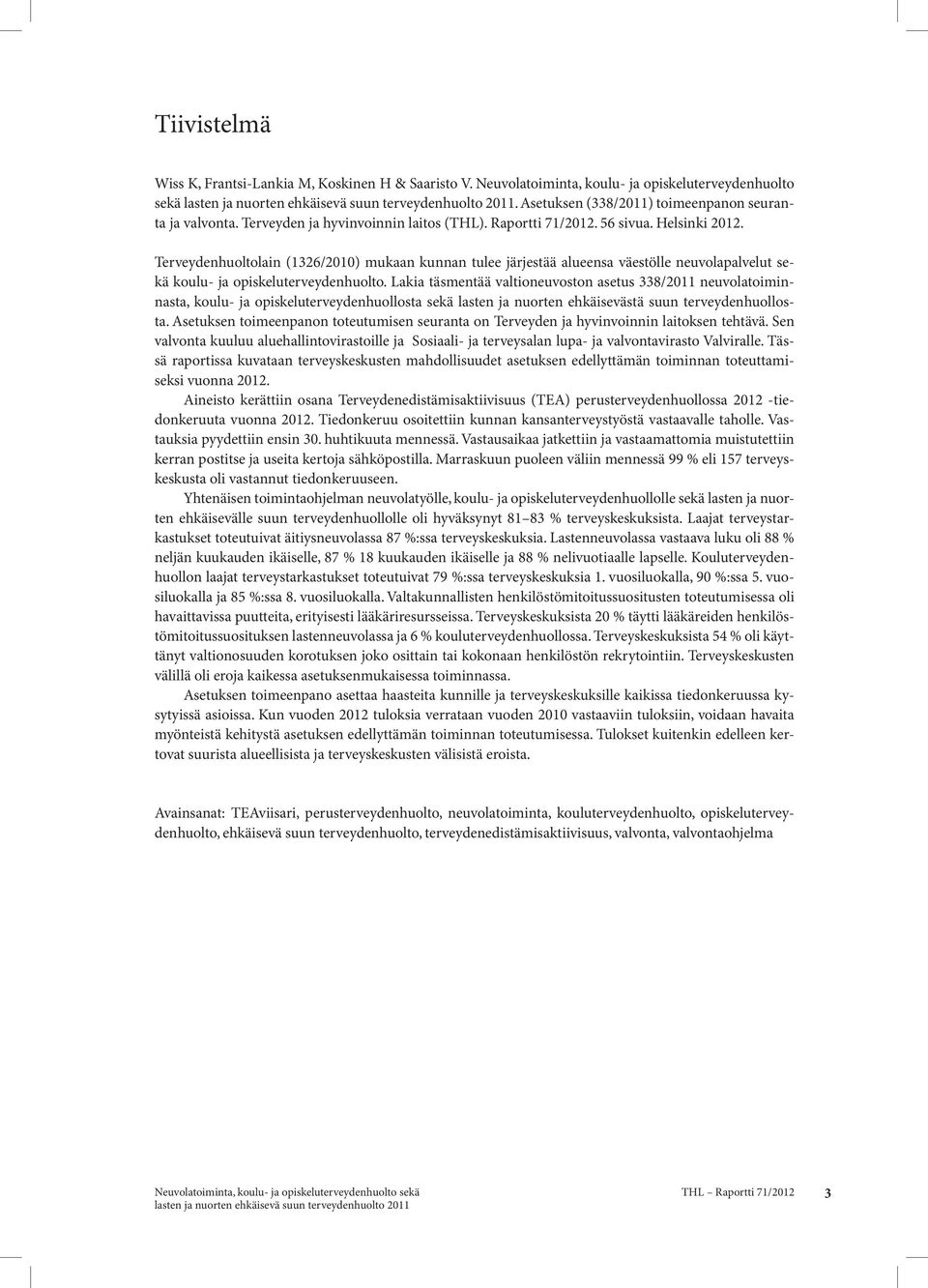 Tiivistelmä

Wiss K, Frantsi-Lankia M, Koskinen H & Saaristo V. Neuvolatoiminta, koulu- ja opiskeluterveydenhuolto sekä lasten ja nuorten ehkäisevä suun terveydenhuolto 2011. Asetuksen (338/2011) toimeenpanon seuranta ja valvonta. Terveyden ja hyvinvoinnin laitos (THL). Raportti 71/2012. 56 sivua. Helsinki 2012.

Terveydenhuoltolain (1326/2010) mukaan kunnan tulee järjestää alueensa väestölle neuvolapalvelut sekä koulu- ja opiskeluterveydenhuolto. Lakia täsmentää valtioneuvoston asetus 338/2011 neuvolatoiminnasta, koulu- ja opiskeluterveydenhuollosta sekä lasten ja nuorten ehkäisevästä suun terveydenhuollosta. Asetuksen toimeenpanon toteutumisen seuranta on Terveyden ja hyvinvoinnin laitoksen tehtävä. Sen valvonta kuuluu aluehallintovirastoille ja Sosiaali- ja terveysalan lupa- ja valvontavirasto Valviralle. Tässä raportissa kuvataan terveyskeskusten mahdollisuudet asetuksen edellyttämän toiminnan toteuttamiseksi vuonna 2012.

Aineisto kerättiin osana Terveydenedistämisaktiivisuus (TEA) perusterveydenhuollossa 2012 -tiedonkeruuta vuonna 2012. Tiedonkeruu osoitettiin kunnan kansanterveystyöstä vastaavalle taholle. Vastauksia pyydettiin ensin 30. huhtikuuta mennessä. Vastausaikaa jatkettiin ja vastaamattomia muistutettiin kerran postitse ja useita kertoja sähköpostilla. Marraskuun puoleen väliin mennessä 99 % eli 157 terveyskeskusta oli vastannut tiedonkeruuseen.

Yhtenäisen toimintaohjelman neuvolatyölle, koulu- ja opiskeluterveydenhuollolle sekä lasten ja nuorten ehkäisevälle suun terveydenhuollolle oli hyväksynyt 81–83 % terveyskeskuksista. Laajat terveystarkastukset toteutuivat äitiysneuvolassa 87 %:ssa terveyskeskuksia. Lastenneuvolassa vastaava luku oli 88 % neljän kuukauden ikäiselle, 87 % 18 kuukauden ikäiselle ja 88 % nelivuotiaalle lapselle. Kouluterveydenhuollon laajat terveystarkastukset toteutuivat 79 %:ssa terveyskeskuksia 1. vuosiluokalla, 90 %:ssa 5. vuosiluokalla ja 85 %:ssa 8. vuosiluokalla. Valtakunnallisten henkilöstömitoitussuositusten toteutumisessa oli havaittavissa puutteita, erityisesti lääkäriresursseissa. Terveyskeskuksista 20 % täytti lääkäreiden henkilöstömitoitussuosituksen lastenneuvolassa ja 6 % kouluterveydenhuollossa. Terveyskeskuksista 54 % oli käyttänyt valtionosuuden korotuksen joko osittain tai kokonaan henkilöstön rekrytointiin. Terveyskeskusten välillä oli eroja kaikessa asetuksenmukaisessa toiminnassa.

Asetuksen toimeenpano asettaa haasteita kunnille ja terveyskeskuksille kaikissa tiedonkeruussa kysytyissä asioissa. Kun vuoden 2012 tuloksia verrataan vuoden 2010 vastaaviin tuloksiin, voidaan havaita myönteistä kehitystä asetuksen edellyttämän toiminnan toteutumisessa. Tulokset kuitenkin edelleen kertovat suurista alueellisista ja terveyskeskusten välisistä eroista.

Avainsanat: TEAviisari, perusterveydenhuolto, neuvolatoiminta, kouluterveydenhuolto, opiskeluterveydenhuolto, ehkäisevä suun terveydenhuolto, terveydenedistämisaktiivisuus, valvonta, valvontaohjelma

Neuvolatoiminta, koulu- ja opiskeluterveydenhuolto sekä lasten ja nuorten ehkäisevä suun terveydenhuolto 2011

THL – Raportti 71/2012 3